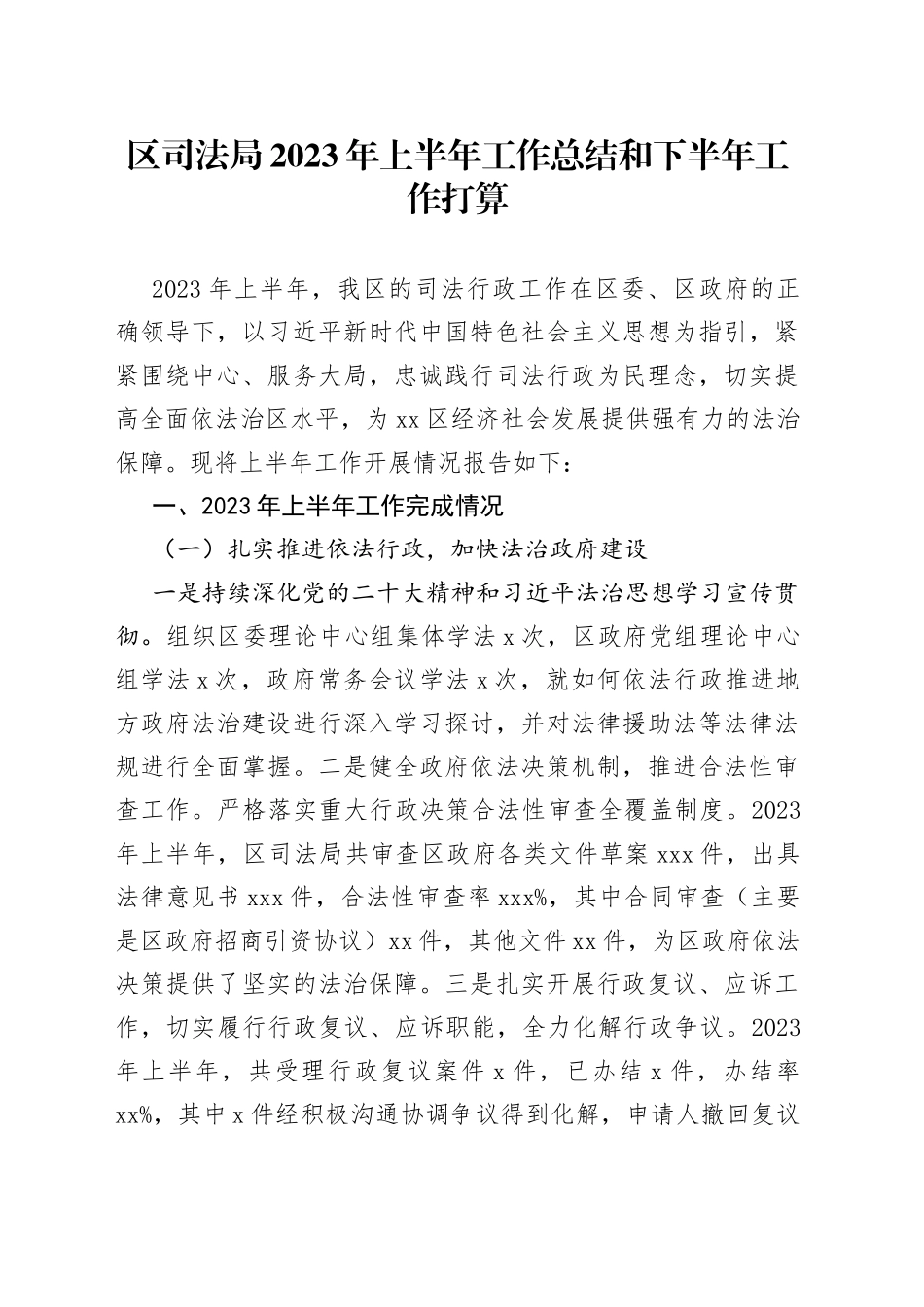 区司法局2023年上半年工作总结和下半年工作打算

2023年上半年，我区的司法行政工作在区委、区政府的正确领导下，以习近平新时代中国特色社会主义思想为指引，紧紧围绕中心、服务大局，忠诚践行司法行政为民理念，切实提高全面依法治区水平，为xx区经济社会发展提供强有力的法治保障。现将上半年工作开展情况报告如下：

一、2023年上半年工作完成情况

（一）扎实推进依法行政，加快法治政府建设

一是持续深化党的二十大精神和习近平法治思想学习宣传贯彻。组织区委理论中心组集体学法x次，区政府党组理论中心组学法x次，政府常务会议学法x次，就如何依法行政推进地方政府法治建设进行深入学习探讨，并对法律援助法等法律法规进行全面掌握。二是健全政府依法决策机制，推进合法性审查工作。严格落实重大行政决策合法性审查全覆盖制度。2023年上半年，区司法局共审查区政府各类文件草案xxx件，出具法律意见书xxx件，合法性审查率xxx%，其中合同审查（主要是区政府招商引资协议）xx件，其他文件xx件，为区政府依法决策提供了坚实的法治保障。三是扎实开展行政复议、应诉工作，切实履行行政复议、应诉职能，全力化解行政争议。2023年上半年，共受理行政复议案件x件，已办结x件，办结率xx%，其中x件经积极沟通协调争议得到化解，申请人撤回复议